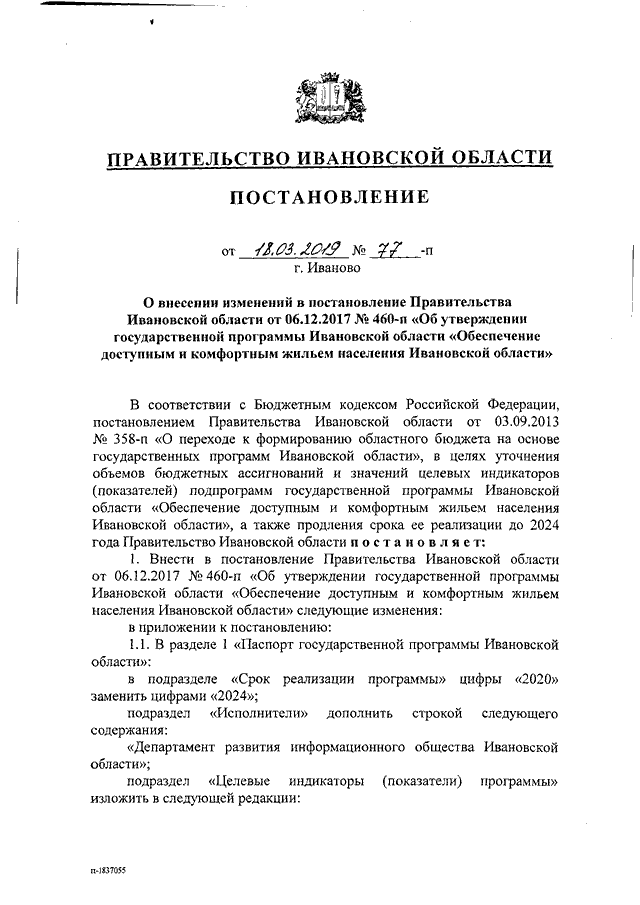 ПРАВИТЕЛЬСТВО ИВАНОВСКОЙ ОБЛАСТИ

ПОСТАНОВЛЕНИЕ

от 18.03.2019 № 77 -п
г. Иваново

О внесении изменений в постановление Правительства Ивановской области от 06.12.2017 № 460-п «Об утверждении государственной программы Ивановской области «Обеспечение доступным и комфортным жильем населения Ивановской области»

В соответствии с Бюджетным кодексом Российской Федерации, постановлением Правительства Ивановской области от 03.09.2013 № 358-п «О переходе к формированию областного бюджета на основе государственных программ Ивановской области», в целях уточнения объемов бюджетных ассигнований и значений целевых индикаторов (показателей) подпрограмм государственной программы Ивановской области «Обеспечение доступным и комфортным жильем населения Ивановской области», а также продления срока ее реализации до 2024 года Правительство Ивановской области постановляет:

1. Внести в постановление Правительства Ивановской области от 06.12.2017 № 460-п «Об утверждении государственной программы Ивановской области «Обеспечение доступным и комфортным жильем населения Ивановской области» следующие изменения:

в приложении к постановлению:

1.1. В разделе 1 «Паспорт государственной программы Ивановской области»:

в подразделе «Срок реализации программы» цифры «2020» заменить цифрами «2024»;

подраздел «Исполнители» дополнить строкой следующего содержания:

«Департамент развития информационного общества Ивановской области»;

подраздел «Целевые индикаторы (показатели) программы» изложить в следующей редакции:

п-1837055